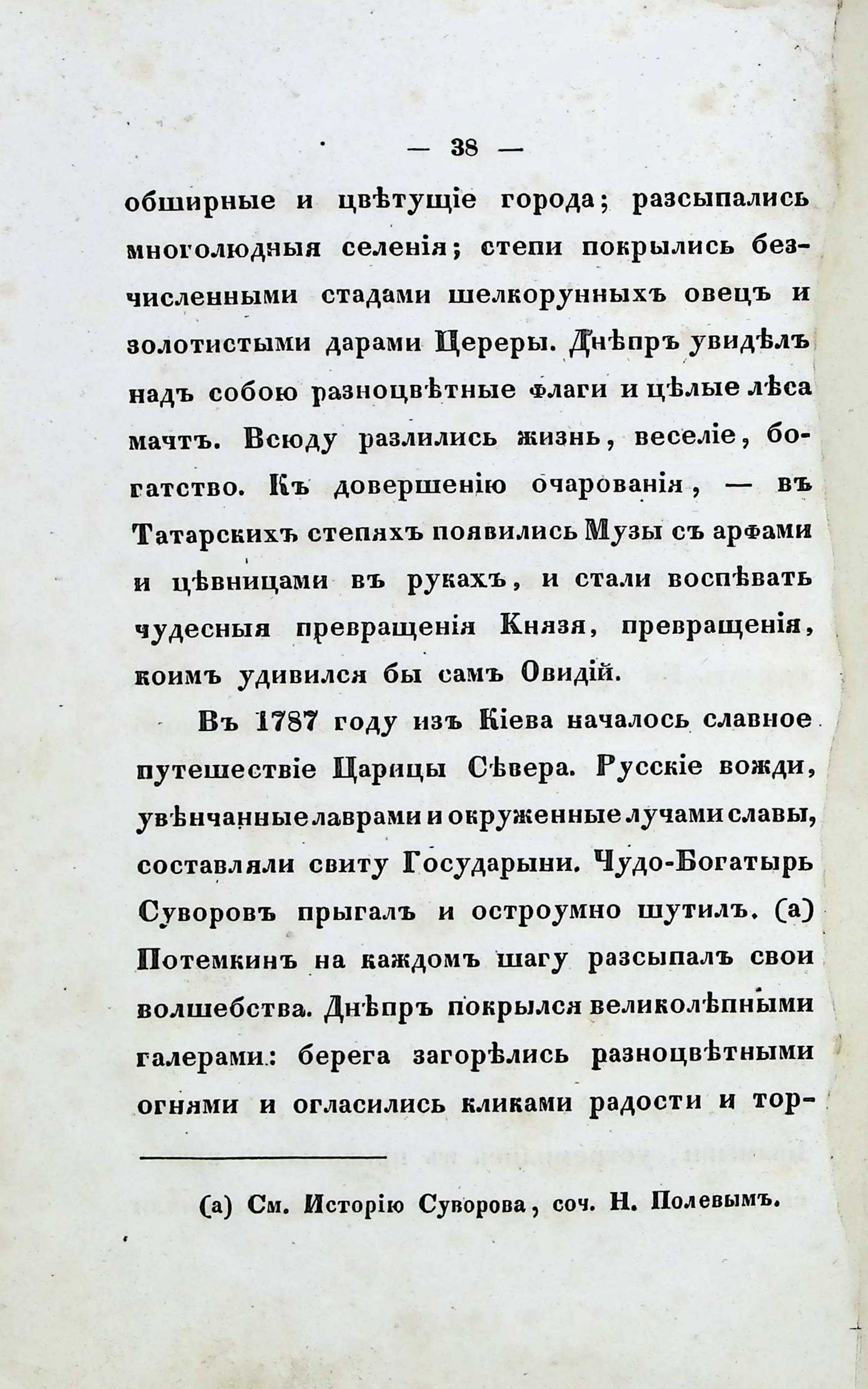 — 38 —

обширные и цвѣтущіе города; разсыпались многолюдныя селенія; степи покрылись безчисленными стадами шелкорунныхъ овецъ и золотистыми дарами Цереры. Днѣпръ увидѣлъ надъ собою разноцвѣтные флаги и цѣлые лѣса мачтъ. Всюду разлились жизнь, веселіе, богатство. Къ довершенію очарованія, — въ Татарскихъ степяхъ появились Музы съ арфами и цѣвницами въ рукахъ, и стали воспѣвать чудесныя превращенія Князя, превращенія, коимъ удивился бы самъ Овидій.

Въ 1787 году изъ Кіева началось славное путешествіе Царицы Сѣвера. Русскіе вожди, увѣнчанные лаврами и окруженные лучами славы, составляли свиту Государыни. Чудо-Богатырь Суворовъ прыгалъ и остроумно шутилъ. (а) Потемкинъ на каждомъ шагу разсыпалъ свои волшебства. Днѣпръ покрылся великолѣпными галерами: берега загорѣлись разноцвѣтными огнями и огласились кликами радости и тор-

(а) См. Исторію Суворова, соч. Н. Полевымъ.